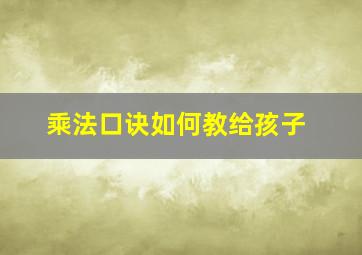 乘法口诀如何教给孩子